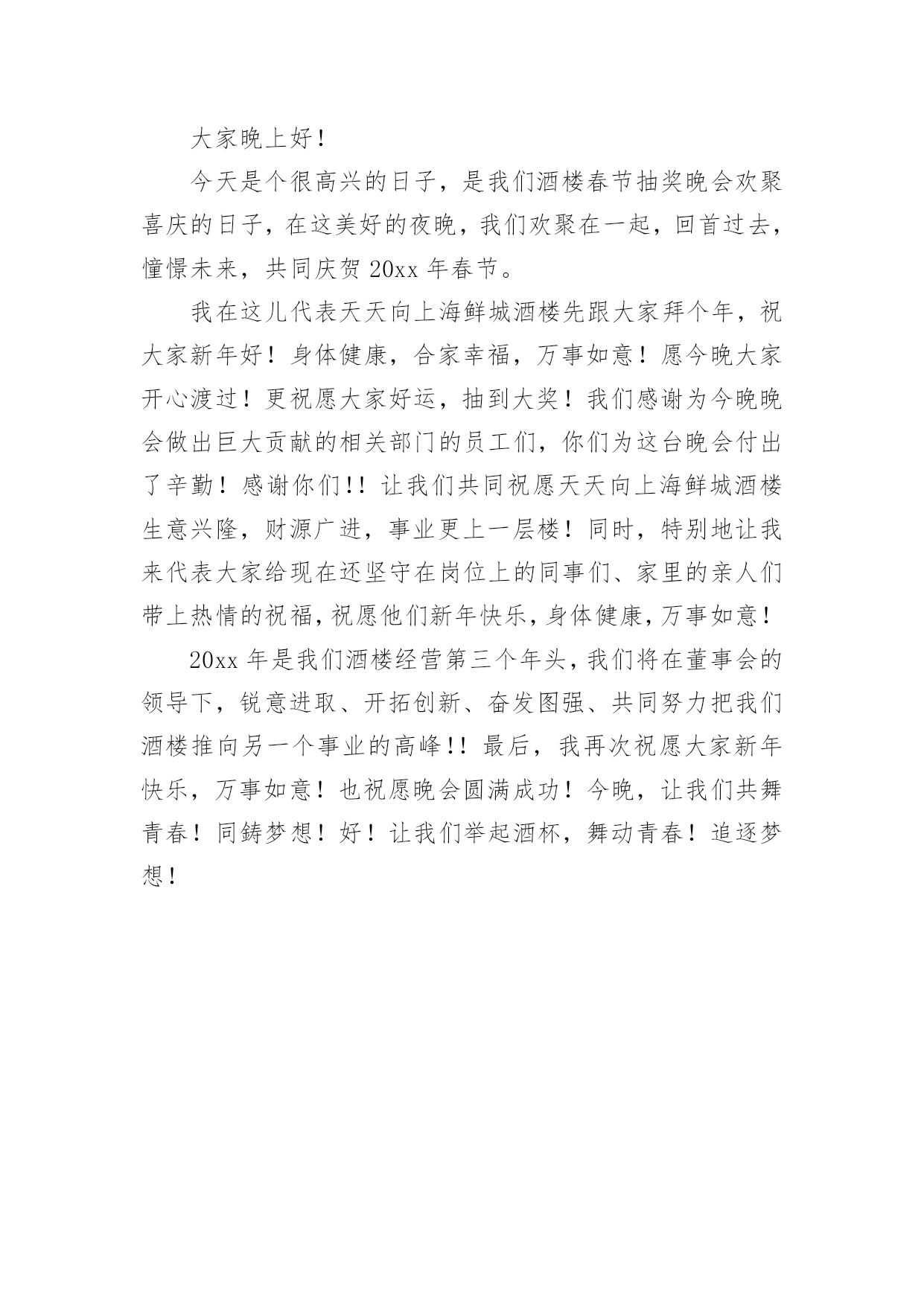 大家晚上好！

今天是个很高兴的日子，是我们酒楼春节抽奖晚会欢聚喜庆的日子，在这美好的夜晚，我们欢聚在一起，回首过去，憧憬未来，共同庆贺 20xx 年春节。

我在这儿代表天天向上海鲜城酒楼先跟大家拜个年，祝大家新年好！身体健康，合家幸福，万事如意！愿今晚大家开心渡过！更祝愿大家好运，抽到大奖！我们感谢为今晚晚会做出巨大贡献的相关部门的员工们，你们为这台晚会付出了辛勤！感谢你们！！让我们共同祝愿天天向上海鲜城酒楼生意兴隆，财源广进，事业更上一层楼！同时，特别地让我来代表大家给现在还坚守在岗位上的同事们、家里的亲人们带上热情的祝福，祝愿他们新年快乐，身体健康，万事如意！

20xx 年是我们酒楼经营第三个年头，我们将在董事会的领导下，锐意进取、开拓创新、奋发图强、共同努力把我们酒楼推向另一个事业的高峰！！最后，我再次祝愿大家新年快乐，万事如意！也祝愿晚会圆满成功！今晚，让我们共舞青春！同铸梦想！好！让我们举起酒杯，舞动青春！追逐梦想！